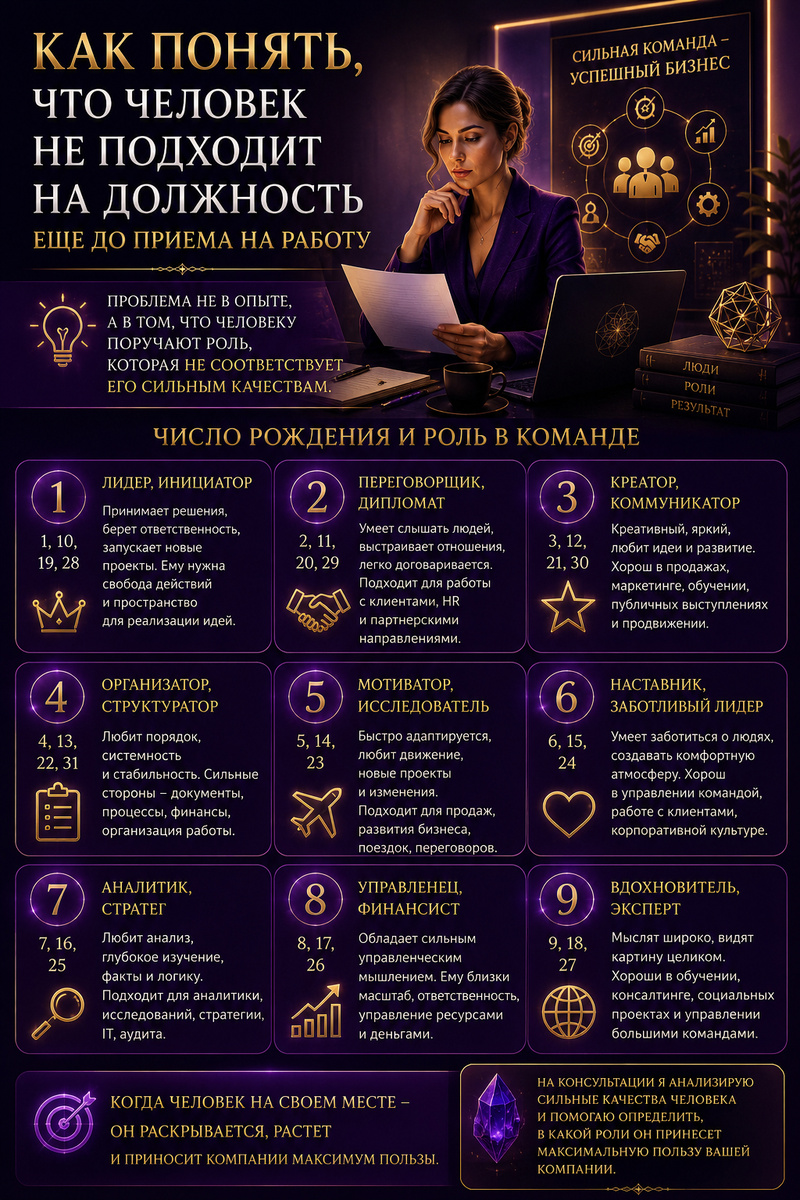 КАК ПОНЯТЬ, ЧТО ЧЕЛОВЕК НЕ ПОДХОДИТ НА ДОЛЖНОСТЬ
ЕЩЕ ДО ПРИЕМА НА РАБОТУ

СИЛЬНАЯ КОМАНДА – УСПЕШНЫЙ БИЗНЕС

ПРОБЛЕМА НЕ В ОПЫТЕ, А В ТОМ, ЧТО ЧЕЛОВЕКУ ПОРУЧАЮТ РОЛЬ, КОТОРАЯ НЕ СООТВЕТСТВУЕТ ЕГО СИЛЬНЫМ КАЧЕСТВАМ.

ЛЮДИ
РОЛИ
РЕЗУЛЬТАТ

ЧИСЛО РОЖДЕНИЯ И РОЛЬ В КОМАНДЕ

1
1, 10, 19, 28
ЛИДЕР, ИНИЦИАТОР
Принимает решения, берет ответственность, запускает новые проекты. Ему нужна свобода действий и пространство для реализации идей.

2
2, 11, 20, 29
ПЕРЕГОВОРЩИК, ДИПЛОМАТ
Умеет слышать людей, выстраивает отношения, легко договаривается. Подходит для работы с клиентами, HR и партнерскими направлениями.

3
3, 12, 21, 30
КРЕАТОР, КОММУНИКАТОР
Креативный, яркий, любит идеи и развитие. Хорош в продажах, маркетинге, обучении, публичных выступлениях и продвижении.

4
4, 13, 22, 31
ОРГАНИЗАТОР, СТРУКТУРАТОР
Любит порядок, системность и стабильность. Сильные стороны – документы, процессы, финансы, организация работы.

5
5, 14, 23
МОТИВАТОР, ИССЛЕДОВАТЕЛЬ
Быстро адаптируется, любит движение, новые проекты и изменения. Подходит для продаж, развития бизнеса, поездок, переговоров.

6
6, 15, 24
НАСТАВНИК, ЗАБОТЛИВЫЙ ЛИДЕР
Умеет заботиться о людях, создавать комфортную атмосферу. Хорош в управлении командой, работе с клиентами, корпоративной культуре.

7
7, 16, 25
АНАЛИТИК, СТРАТЕГ
Любит анализ, глубокое изучение, факты и логику. Подходит для аналитики, исследований, стратегии, IT, аудита.

8
8, 17, 26
УПРАВЛЕНЕЦ, ФИНАНСИСТ
Обладает сильным управленческим мышлением. Ему близки масштаб, ответственность, управление ресурсами и деньгами.

9
9, 18, 27
ВДОХНОВИТЕЛЬ, ЭКСПЕРТ
Мыслят широко, видят картину целиком. Хороши в обучении, консалтинге, социальных проектах и управлении большими командами.

КОГДА ЧЕЛОВЕК НА СВОЕМ МЕСТЕ – ОН РАСКРЫВАЕТСЯ, РАСТЕТ И ПРИНОСИТ КОМПАНИИ МАКСИМУМ ПОЛЬЗЫ.

НА КОНСУЛЬТАЦИИ Я АНАЛИЗИРУЮ СИЛЬНЫЕ КАЧЕСТВА ЧЕЛОВЕКА И ПОМОГАЮ ОПРЕДЕЛИТЬ, В КАКОЙ РОЛИ ОН ПРИНЕСЕТ МАКСИМАЛЬНУЮ ПОЛЬЗУ ВАШЕЙ КОМПАНИИ.